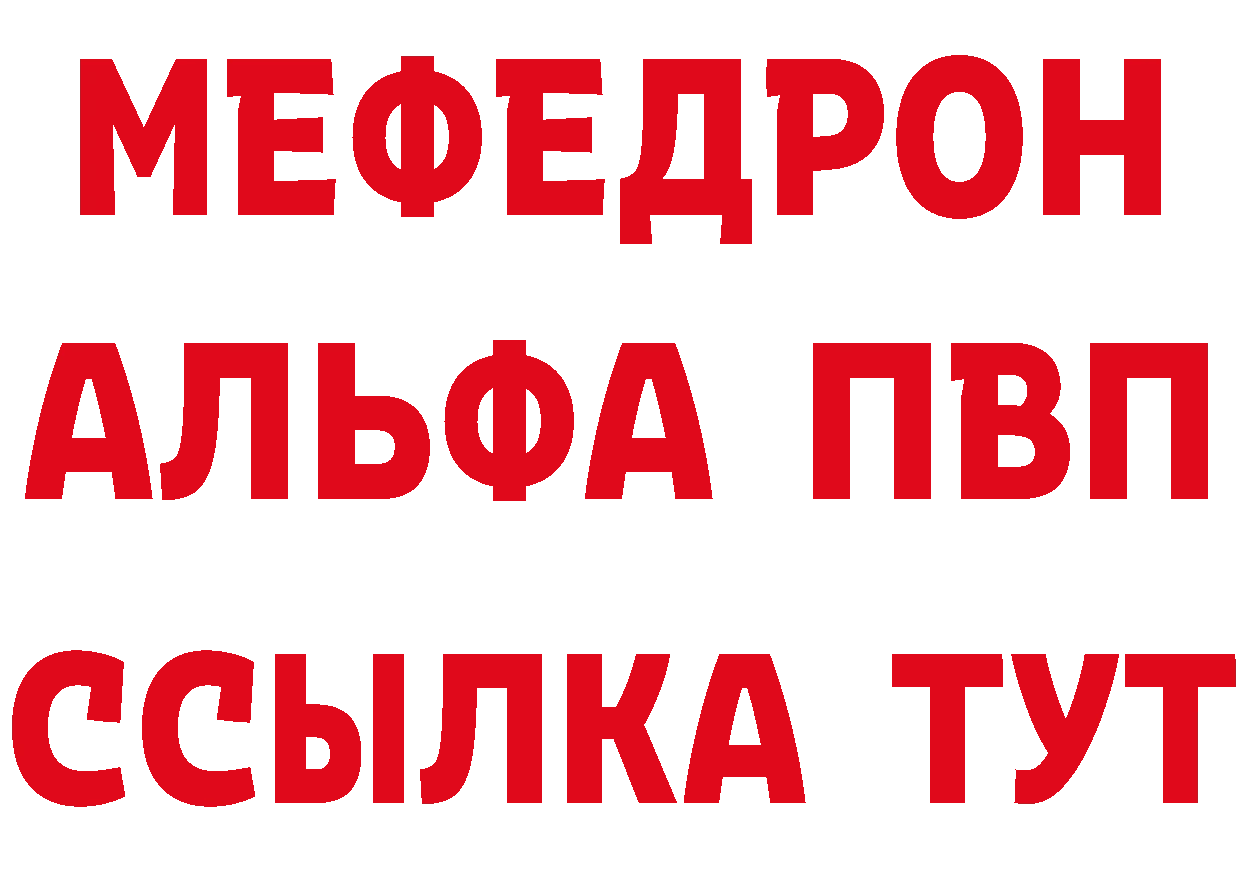 МЕФЕДРОН
АЛЬФА ПВП
ССЫЛКА ТУТ